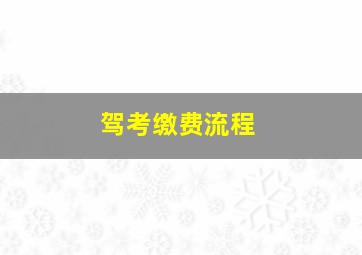 驾考缴费流程